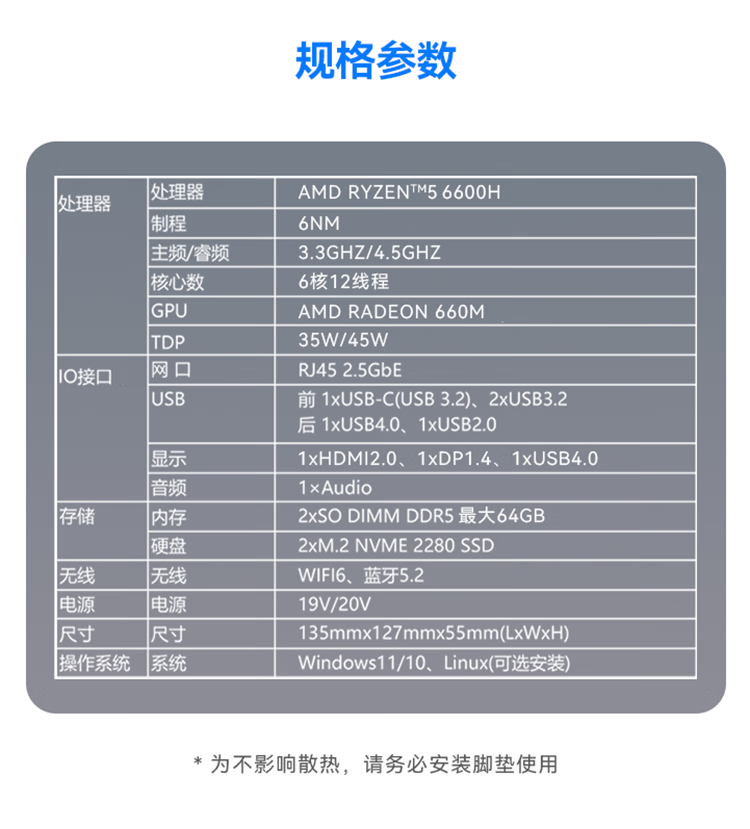 规格参数

| 处理器 | 处理器 | AMD RYZEN™5 6600H |
|---|---|---|
| | 制程 | 6NM |
| | 主频/睿频 | 3.3GHZ/4.5GHZ |
| | 核心数 | 6核12线程 |
| | GPU | AMD RADEON 660M |
| | TDP | 35W/45W |
| IO接口 | 网口 | RJ45 2.5GbE |
| | USB | 前 1xUSB-C(USB 3.2)、2xUSB3.2 后 1xUSB4.0、1xUSB2.0 |
| | 显示 | 1xHDMI2.0、1xDP1.4、1xUSB4.0 |
| | 音频 | 1×Audio |
| 存储 | 内存 | 2xSO DIMM DDR5 最大64GB |
| | 硬盘 | 2xM.2 NVME 2280 SSD |
| 无线 | 无线 | WIFI6、蓝牙5.2 |
| 电源 | 电源 | 19V/20V |
| 尺寸 | 尺寸 | 135mmx127mmx55mm(LxWxH) |
| 操作系统 | 系统 | Windows11/10、Linux(可选安装) |

* 为不影响散热，请务必安装脚垫使用